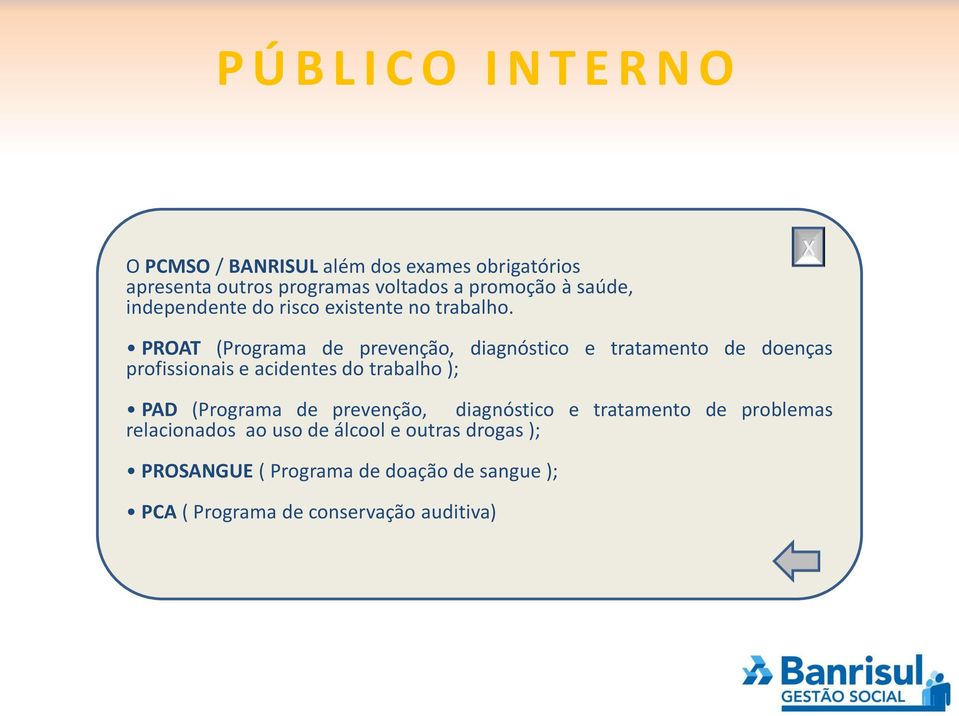 PÚBLICO INTERNO

X

O PCMSO / BANRISUL além dos exames obrigatórios apresenta outros programas voltados a promoção à saúde, independente do risco existente no trabalho.

• PROAT (Programa de prevenção, diagnóstico e tratamento de doenças profissionais e acidentes do trabalho );

• PAD (Programa de prevenção, diagnóstico e tratamento de problemas relacionados ao uso de álcool e outras drogas );

• PROSANGUE ( Programa de doação de sangue );

• PCA ( Programa de conservação auditiva)

Banrisul
GESTÃO SOCIAL